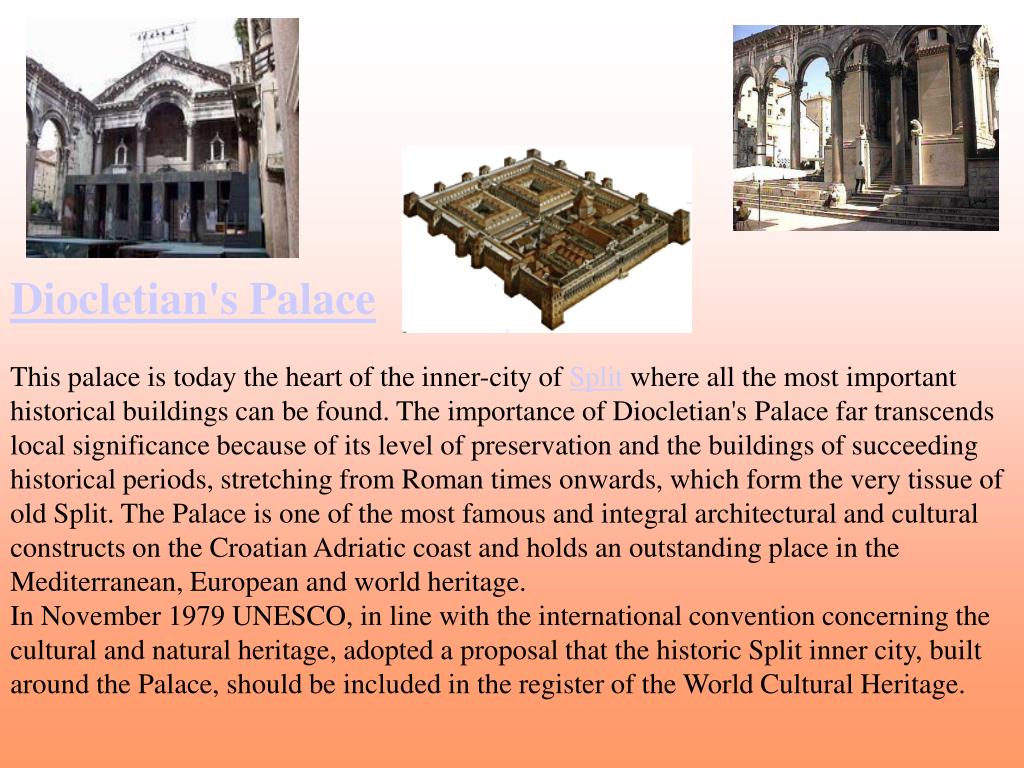 Diocletian's Palace

This palace is today the heart of the inner-city of Split where all the most important historical buildings can be found. The importance of Diocletian's Palace far transcends local significance because of its level of preservation and the buildings of succeeding historical periods, stretching from Roman times onwards, which form the very tissue of old Split. The Palace is one of the most famous and integral architectural and cultural constructs on the Croatian Adriatic coast and holds an outstanding place in the Mediterranean, European and world heritage.
In November 1979 UNESCO, in line with the international convention concerning the cultural and natural heritage, adopted a proposal that the historic Split inner city, built around the Palace, should be included in the register of the World Cultural Heritage.